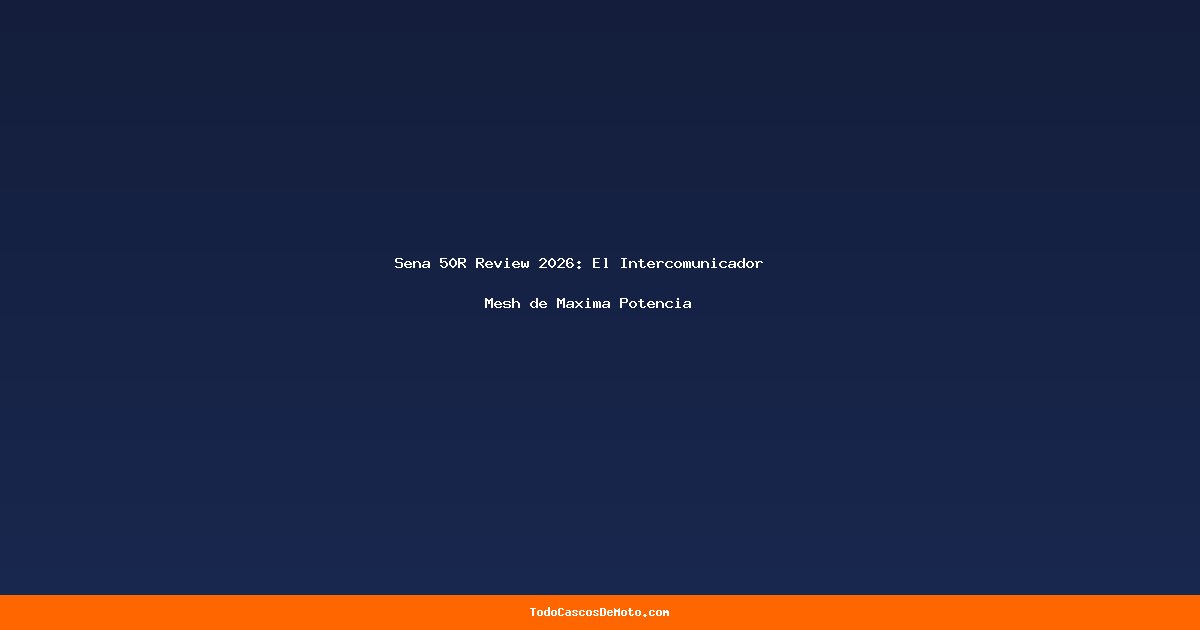 Sena 50R Review 2026: El Intercomunicador Mesh de Maxima Potencia

TodoCascosDeMoto.com